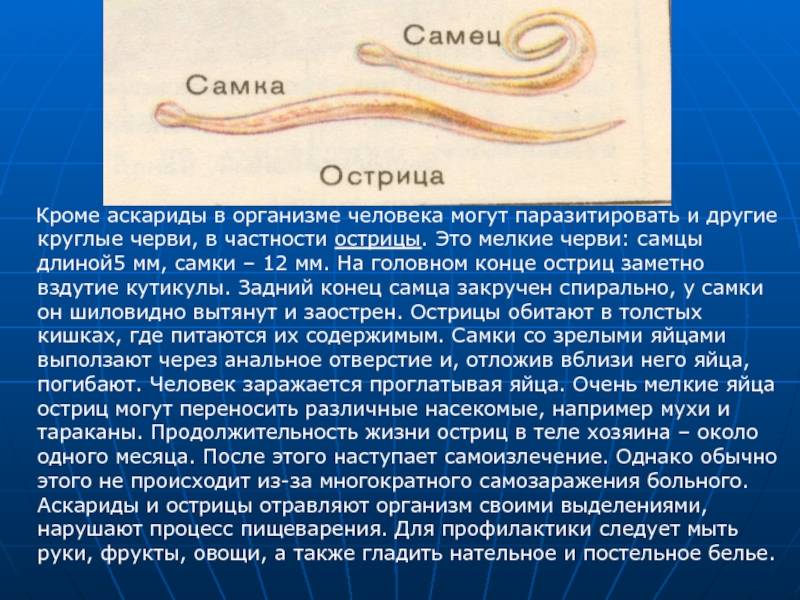 Самец

Самка

Острица

Кроме аскариды в организме человека могут паразитировать и другие круглые черви, в частности острицы. Это мелкие черви: самцы длиной5 мм, самки – 12 мм. На головном конце остриц заметно вздутие кутикулы. Задний конец самца закручен спирально, у самки он шиловидно вытянут и заострен. Острицы обитают в толстых кишках, где питаются их содержимым. Самки со зрелыми яйцами выползают через анальное отверстие и, отложив вблизи него яйца, погибают. Человек заражается проглатывая яйца. Очень мелкие яйца остриц могут переносить различные насекомые, например мухи и тараканы. Продолжительность жизни остриц в теле хозяина – около одного месяца. После этого наступает самоизлечение. Однако обычно этого не происходит из-за многократного самозаражения больного. Аскариды и острицы отравляют организм своими выделениями, нарушают процесс пищеварения. Для профилактики следует мыть руки, фрукты, овощи, а также гладить нательное и постельное белье.